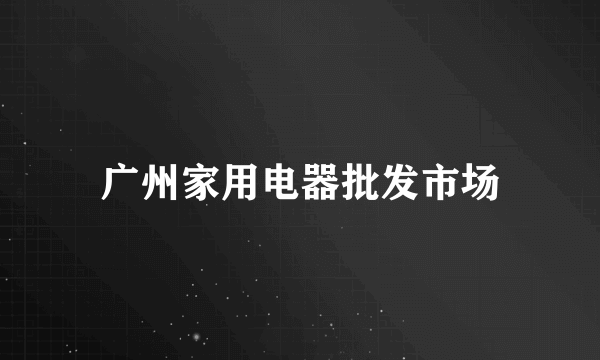 广州家用电器批发市场